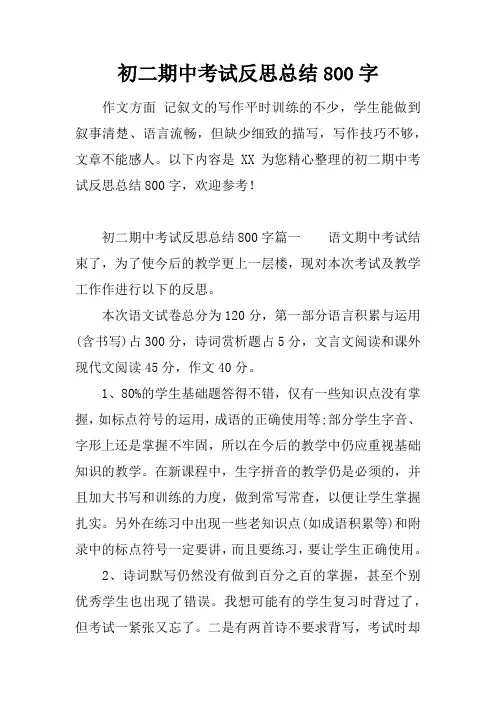 初二期中考试反思总结800字

作文方面 记叙文的写作平时训练的不少，学生能做到叙事清楚、语言流畅，但缺少细致的描写，写作技巧不够，文章不能感人。以下内容是 XX 为您精心整理的初二期中考试反思总结800字，欢迎参考！

初二期中考试反思总结800字篇一　　语文期中考试结束了，为了使今后的教学更上一层楼，现对本次考试及教学工作作进行以下的反思。

本次语文试卷总分为120分，第一部分语言积累与运用(含书写)占300分，诗词赏析题占5分，文言文阅读和课外现代文阅读45分，作文40分。

1、80%的学生基础题答得不错，仅有一些知识点没有掌握，如标点符号的运用，成语的正确使用等;部分学生字音、字形上还是掌握不牢固，所以在今后的教学中仍应重视基础知识的教学。在新课程中，生字拼音的教学仍是必须的，并且加大书写和训练的力度，做到常写常查，以便让学生掌握扎实。另外在练习中出现一些老知识点(如成语积累等)和附录中的标点符号一定要讲，而且要练习，要让学生正确使用。

2、诗词默写仍然没有做到百分之百的掌握，甚至个别优秀学生也出现了错误。我想可能有的学生复习时背过了，但考试一紧张又忘了。二是有两首诗不要求背写，考试时却